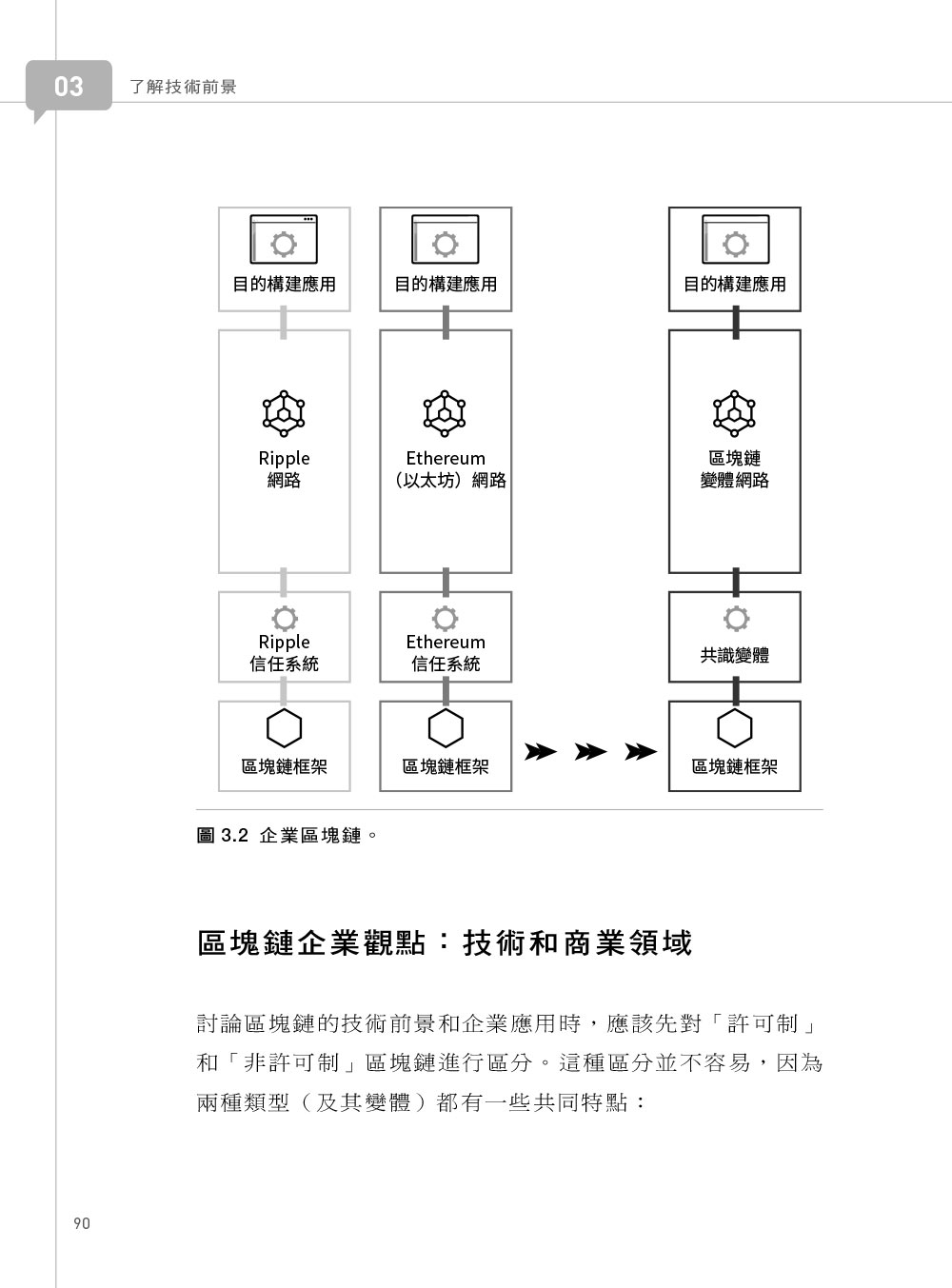 03 了解技術前景

目的構建應用

Ripple
網路

Ripple
信任系統

區塊鏈框架

目的構建應用

Ethereum
（以太坊）網路

Ethereum
信任系統

區塊鏈框架

目的構建應用

區塊鏈
變體網路

共識變體

區塊鏈框架

圖 3.2 企業區塊鏈。

區塊鏈企業觀點：技術和商業領域

討論區塊鏈的技術前景和企業應用時，應該先對「許可制」和「非許可制」區塊鏈進行區分。這種區分並不容易，因為兩種類型（及其變體）都有一些共同特點：

90